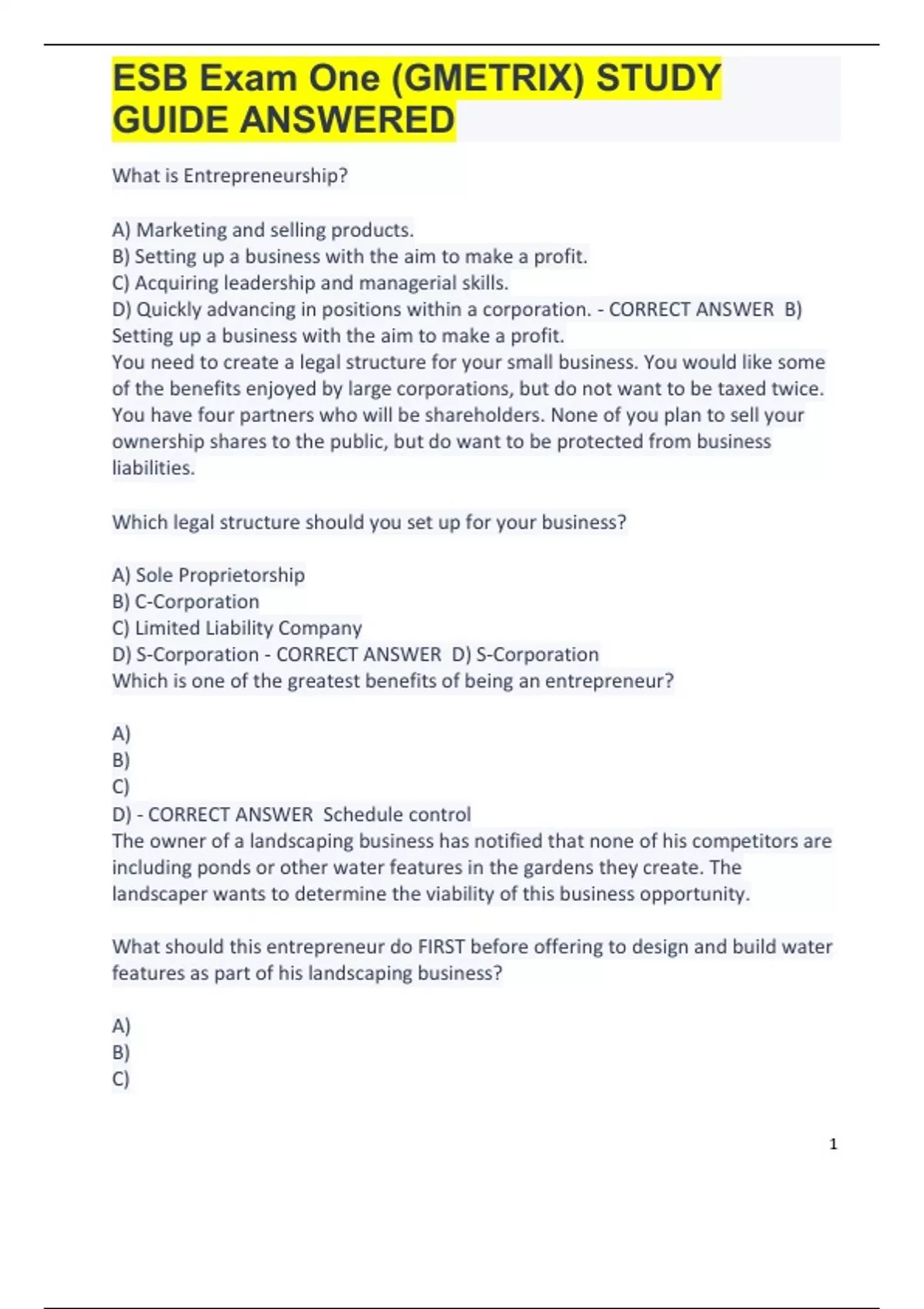 ESB Exam One (GMETRIX) STUDY GUIDE ANSWERED

What is Entrepreneurship?

A) Marketing and selling products.
B) Setting up a business with the aim to make a profit.
C) Acquiring leadership and managerial skills.
D) Quickly advancing in positions within a corporation. - CORRECT ANSWER B) Setting up a business with the aim to make a profit.
You need to create a legal structure for your small business. You would like some of the benefits enjoyed by large corporations, but do not want to be taxed twice. You have four partners who will be shareholders. None of you plan to sell your ownership shares to the public, but do want to be protected from business liabilities.

Which legal structure should you set up for your business?

A) Sole Proprietorship
B) C-Corporation
C) Limited Liability Company
D) S-Corporation - CORRECT ANSWER D) S-Corporation
Which is one of the greatest benefits of being an entrepreneur?

A)
B)
C)
D) - CORRECT ANSWER Schedule control
The owner of a landscaping business has notified that none of his competitors are including ponds or other water features in the gardens they create. The landscaper wants to determine the viability of this business opportunity.

What should this entrepreneur do FIRST before offering to design and build water features as part of his landscaping business?

A)
B)
C)

1